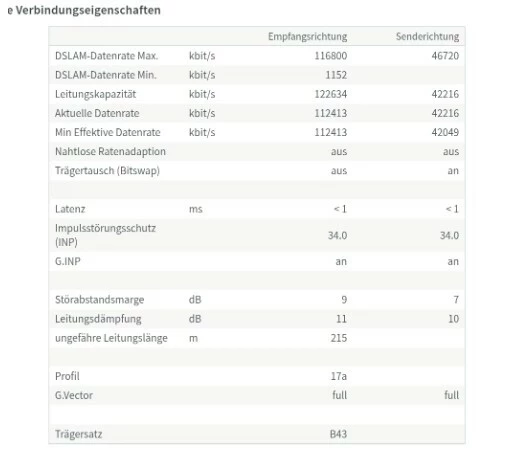 e Verbindungseigenschaften

| | | Empfangsrichtung | Senderichtung |
|---|---|---|---|
| DSLAM-Datenrate Max. | kbit/s | 116800 | 46720 |
| DSLAM-Datenrate Min. | kbit/s | 1152 | |
| Leitungskapazität | kbit/s | 122634 | 42216 |
| Aktuelle Datenrate | kbit/s | 112413 | 42216 |
| Min Effektive Datenrate | kbit/s | 112413 | 42049 |
| Nahtlose Ratenadaption | | aus | aus |
| Trägertausch (Bitswap) | | aus | an |
| | | | |
| Latenz | ms | < 1 | < 1 |
| Impulsstörungsschutz (INP) | | 34.0 | 34.0 |
| G.INP | | an | an |
| | | | |
| Störabstandsmarge | dB | 9 | 7 |
| Leitungsdämpfung | dB | 11 | 10 |
| ungefähre Leitungslänge | m | 215 | |
| | | | |
| Profil | | 17a | |
| G.Vector | | full | full |
| | | | |
| Trägersatz | | B43 | |